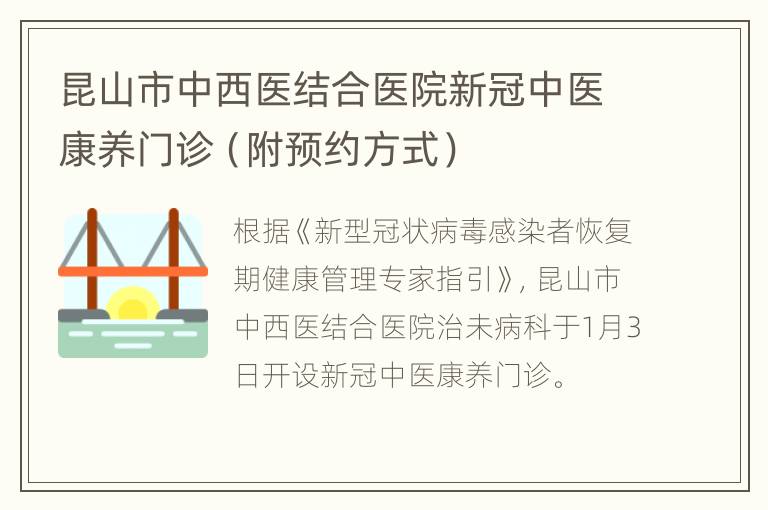 昆山市中西医结合医院新冠中医康养门诊（附预约方式）

根据《新型冠状病毒感染者恢复期健康管理专家指引》，昆山市中西医结合医院治未病科于1月3日开设新冠中医康养门诊。